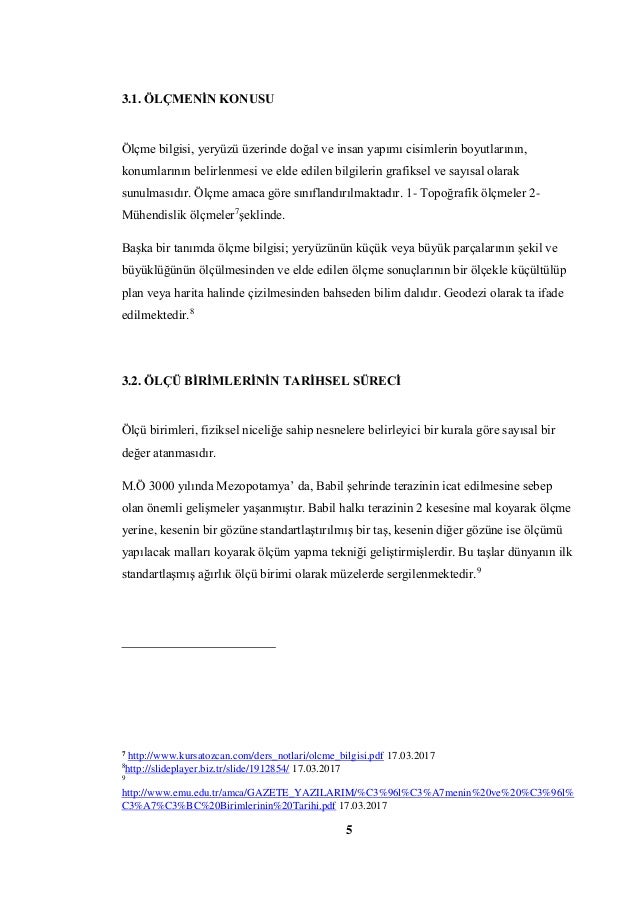 3.1. ÖLÇMENİN KONUSU

Ölçme bilgisi, yeryüzü üzerinde doğal ve insan yapımı cisimlerin boyutlarının, konumlarının belirlenmesi ve elde edilen bilgilerin grafiksel ve sayısal olarak sunulmasıdır. Ölçme amaca göre sınıflandırılmaktadır. 1- Topoğrafik ölçmeler 2- Mühendislik ölçmeler$^7$şeklinde.

Başka bir tanımda ölçme bilgisi; yeryüzünün küçük veya büyük parçalarının şekil ve büyüklüğünün ölçülmesinden ve elde edilen ölçme sonuçlarının bir ölçekle küçültülüp plan veya harita halinde çizilmesinden bahseden bilim dalıdır. Geodezi olarak ta ifade edilmektedir.$^8$

3.2. ÖLÇÜ BİRİMLERİNİN TARİHSEL SÜRECİ

Ölçü birimleri, fiziksel niceliğe sahip nesnelere belirleyici bir kurala göre sayısal bir değer atanmasıdır.

M.Ö 3000 yılında Mezopotamya' da, Babil şehrinde terazinin icat edilmesine sebep olan önemli gelişmeler yaşanmıştır. Babil halkı terazinin 2 kesesine mal koyarak ölçme yerine, kesenin bir gözüne standartlaştırılmış bir taş, kesenin diğer gözüne ise ölçümü yapılacak malları koyarak ölçüm yapma tekniği geliştirmişlerdir. Bu taşlar dünyanın ilk standartlaşmış ağırlık ölçü birimi olarak müzelerde sergilenmektedir.$^9$

$^7$ http://www.kursatozcan.com/ders_notlari/olcme_bilgisi.pdf 17.03.2017
$^8$http://slideplayer.biz.tr/slide/1912854/ 17.03.2017
$^9$
http://www.emu.edu.tr/amca/GAZETE_YAZILARIM/%C3%96l%C3%A7menin%20ve%20%C3%96l%C3%A7%C3%BC%20Birimlerinin%20Tarihi.pdf 17.03.2017

5